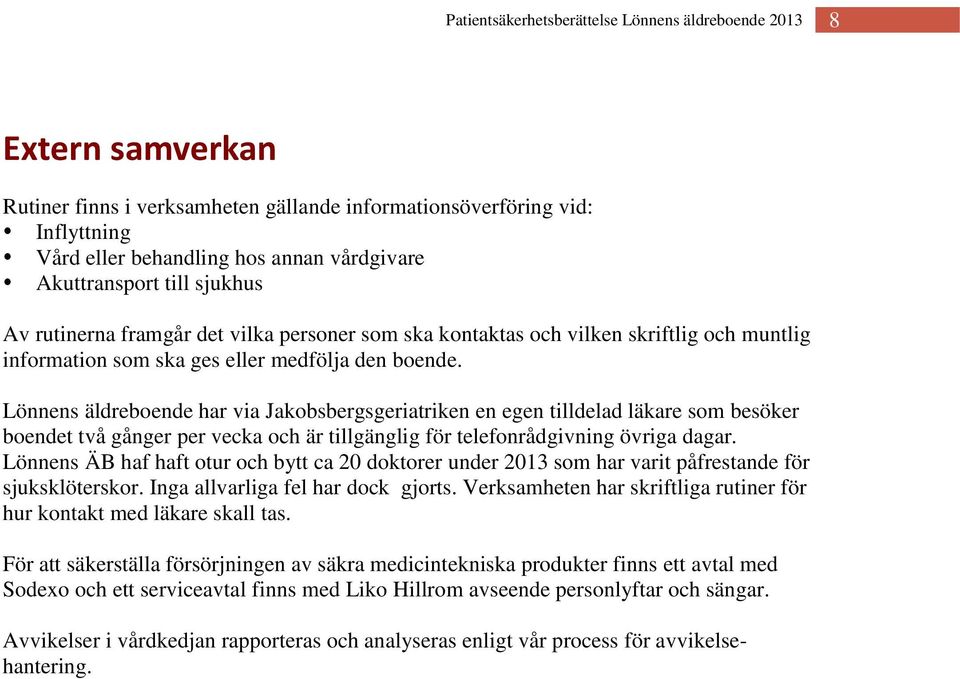 Patientsäkerhetsberättelse Lönnens äldreboende 2013 8

Extern samverkan

Rutiner finns i verksamheten gällande informationsöverföring vid:
• Inflyttning
• Vård eller behandling hos annan vårdgivare
• Akuttransport till sjukhus

Av rutinerna framgår det vilka personer som ska kontaktas och vilken skriftlig och muntlig information som ska ges eller medfölja den boende.

Lönnens äldreboende har via Jakobsbergsgeriatriken en egen tilldelad läkare som besöker boendet två gånger per vecka och är tillgänglig för telefonrådgivning övriga dagar. Lönnens ÄB haf haft otur och bytt ca 20 doktorer under 2013 som har varit påfrestande för sjuksklöterskor. Inga allvarliga fel har dock gjorts. Verksamheten har skriftliga rutiner för hur kontakt med läkare skall tas.

För att säkerställa försörjningen av säkra medicintekniska produkter finns ett avtal med Sodexo och ett serviceavtal finns med Liko Hillrom avseende personlyftar och sängar.

Avvikelser i vårdkedjan rapporteras och analyseras enligt vår process för avvikelsehantering.